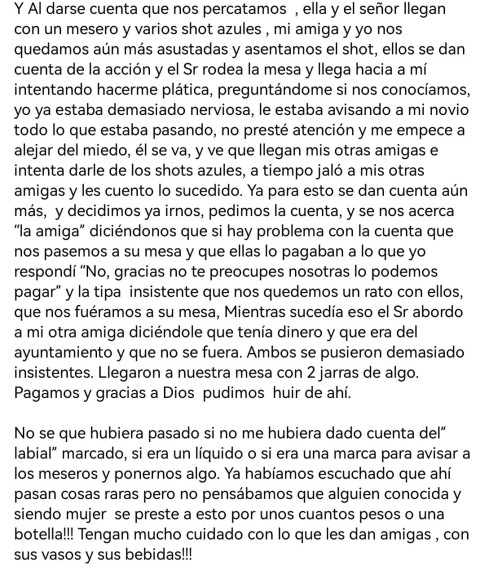 Y Al darse cuenta que nos percatamos , ella y el señor llegan con un mesero y varios shot azules , mi amiga y yo nos quedamos aún más asustadas y asentamos el shot, ellos se dan cuenta de la acción y el Sr rodea la mesa y llega hacia a mí intentando hacerme plática, preguntándome si nos conocíamos, yo ya estaba demasiado nerviosa, le estaba avisando a mi novio todo lo que estaba pasando, no presté atención y me empece a alejar del miedo, él se va, y ve que llegan mis otras amigas e intenta darle de los shots azules, a tiempo jaló a mis otras amigas y les cuento lo sucedido. Ya para esto se dan cuenta aún más, y decidimos ya irnos, pedimos la cuenta, y se nos acerca "la amiga" diciéndonos que si hay problema con la cuenta que nos pasemos a su mesa y que ellas lo pagaban a lo que yo respondí "No, gracias no te preocupes nosotras lo podemos pagar" y la tipa insistente que nos quedemos un rato con ellos, que nos fuéramos a su mesa, Mientras sucedía eso el Sr abordo a mi otra amiga diciéndole que tenía dinero y que era del ayuntamiento y que no se fuera. Ambos se pusieron demasiado insistentes. Llegaron a nuestra mesa con 2 jarras de algo. Pagamos y gracias a Dios pudimos huir de ahí.

No se que hubiera pasado si no me hubiera dado cuenta del" labial" marcado, si era un líquido o si era una marca para avisar a los meseros y ponernos algo. Ya habíamos escuchado que ahí pasan cosas raras pero no pensábamos que alguien conocida y siendo mujer se preste a esto por unos cuantos pesos o una botella!!! Tengan mucho cuidado con lo que les dan amigas , con sus vasos y sus bebidas!!!